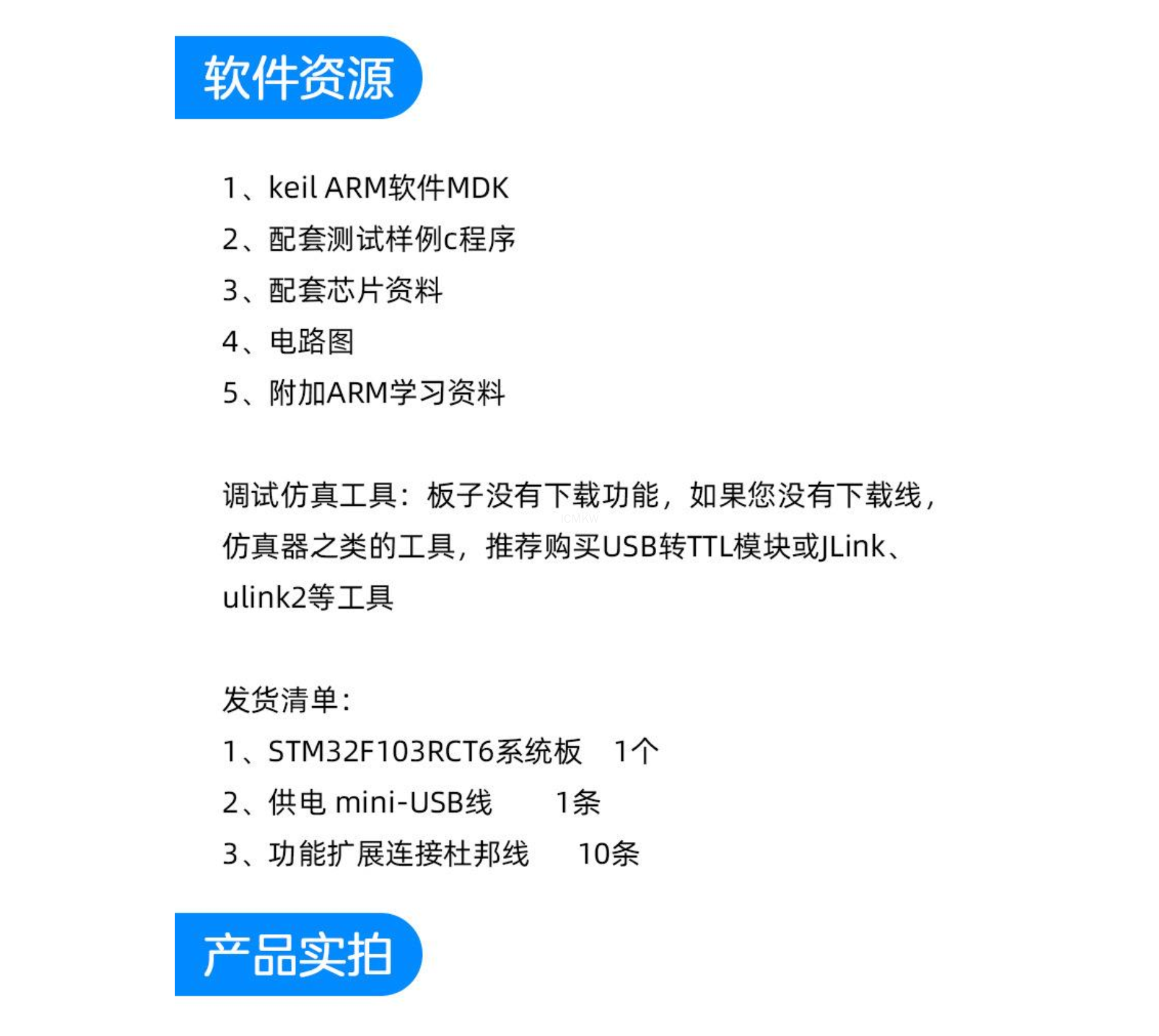 软件资源

1、keil ARM软件MDK
2、配套测试样例c程序
3、配套芯片资料
4、电路图
5、附加ARM学习资料

调试仿真工具：板子没有下载功能，如果您没有下载线，仿真器之类的工具，推荐购买USB转TTL模块或JLink、ulink2等工具

发货清单：
1、STM32F103RCT6系统板 1个
2、供电 mini-USB线 1条
3、功能扩展连接杜邦线 10条

产品实拍